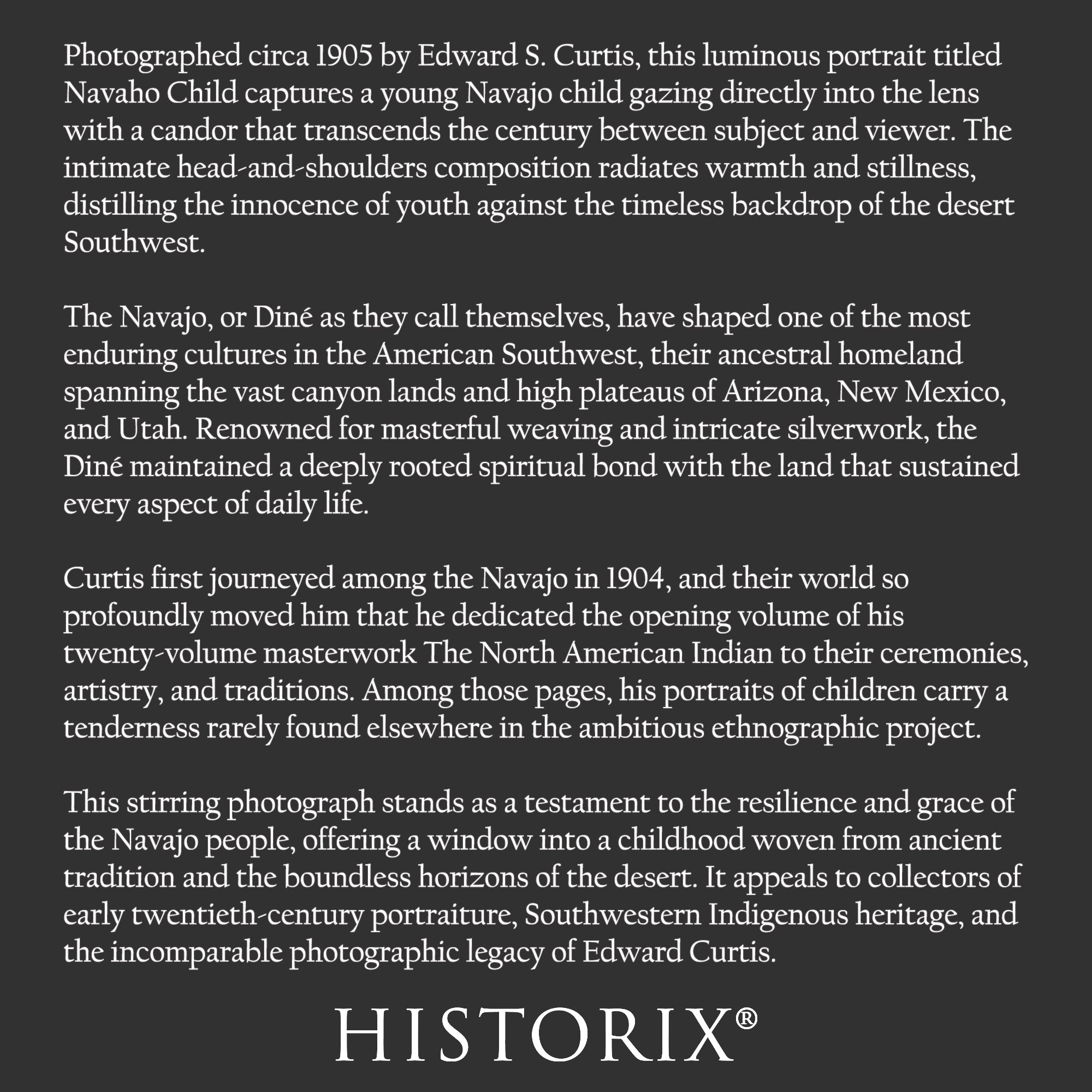 Photographed circa 1905 by Edward S. Curtis, this luminous portrait titled Navaho Child captures a young Navajo child gazing directly into the lens with a candor that transcends the century between subject and viewer. The intimate head-and-shoulders composition radiates warmth and stillness, distilling the innocence of youth against the timeless backdrop of the desert Southwest.

The Navajo, or Diné as they call themselves, have shaped one of the most enduring cultures in the American Southwest, their ancestral homeland spanning the vast canyon lands and high plateaus of Arizona, New Mexico, and Utah. Renowned for masterful weaving and intricate silverwork, the Diné maintained a deeply rooted spiritual bond with the land that sustained every aspect of daily life.

Curtis first journeyed among the Navajo in 1904, and their world so profoundly moved him that he dedicated the opening volume of his twenty-volume masterwork The North American Indian to their ceremonies, artistry, and traditions. Among those pages, his portraits of children carry a tenderness rarely found elsewhere in the ambitious ethnographic project.

This stirring photograph stands as a testament to the resilience and grace of the Navajo people, offering a window into a childhood woven from ancient tradition and the boundless horizons of the desert. It appeals to collectors of early twentieth-century portraiture, Southwestern Indigenous heritage, and the incomparable photographic legacy of Edward Curtis.

HISTORIX®